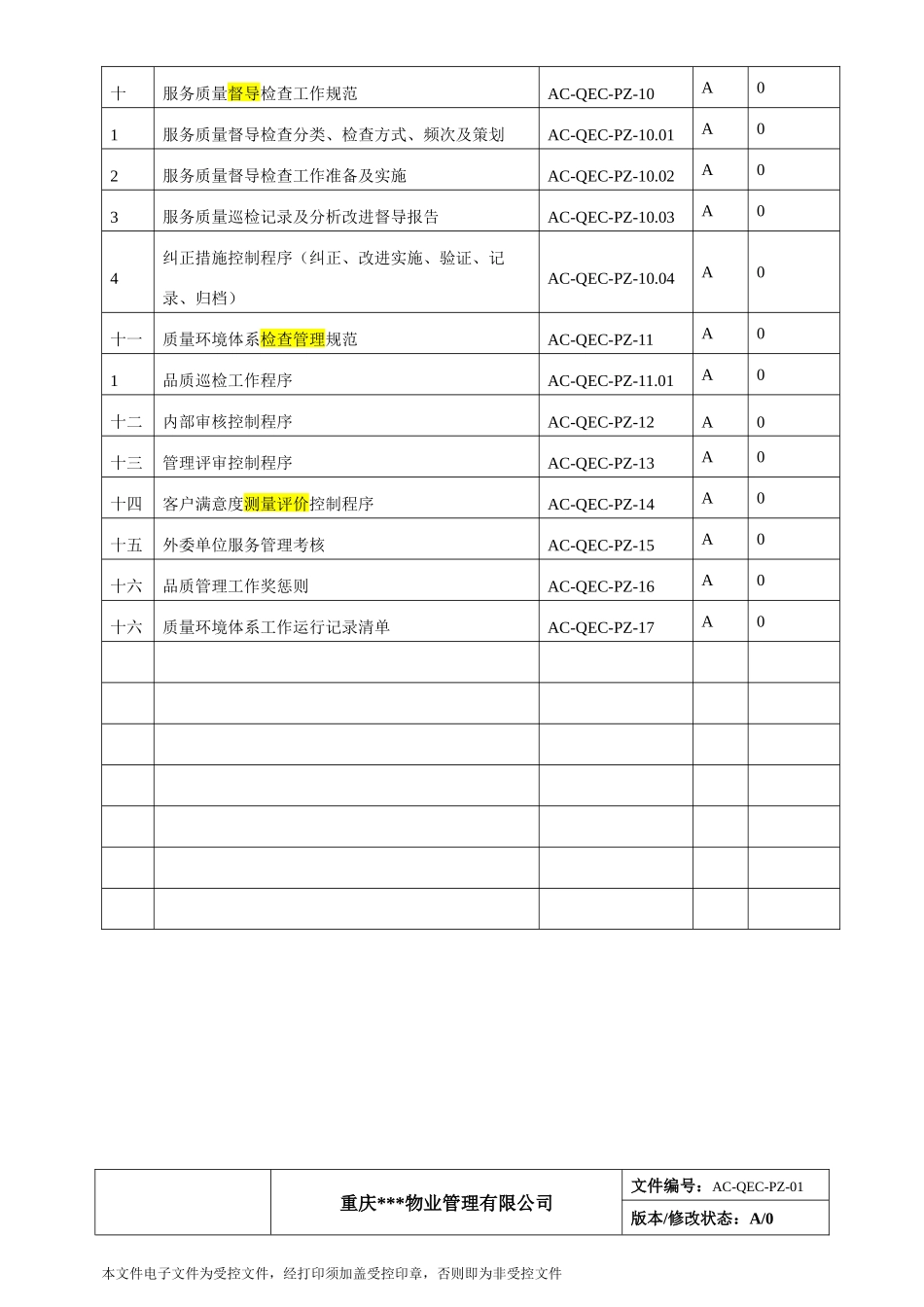 | 十 | 服务质量督导检查工作规范 | AC-QEC-PZ-10 | A | 0 |
|---|---|---|---|---|
| 1 | 服务质量督导检查分类、检查方式、频次及策划 | AC-QEC-PZ-10.01 | A | 0 |
| 2 | 服务质量督导检查工作准备及实施 | AC-QEC-PZ-10.02 | A | 0 |
| 3 | 服务质量巡检记录及分析改进督导报告 | AC-QEC-PZ-10.03 | A | 0 |
| 4 | 纠正措施控制程序（纠正、改进实施、验证、记录、归档） | AC-QEC-PZ-10.04 | A | 0 |
| 十一 | 质量环境体系检查管理规范 | AC-QEC-PZ-11 | A | 0 |
| 1 | 品质巡检工作程序 | AC-QEC-PZ-11.01 | A | 0 |
| 十二 | 内部审核控制程序 | AC-QEC-PZ-12 | A | 0 |
| 十三 | 管理评审控制程序 | AC-QEC-PZ-13 | A | 0 |
| 十四 | 客户满意度测量评价控制程序 | AC-QEC-PZ-14 | A | 0 |
| 十五 | 外委单位服务管理考核 | AC-QEC-PZ-15 | A | 0 |
| 十六 | 品质管理工作奖惩则 | AC-QEC-PZ-16 | A | 0 |
| 十六 | 质量环境体系工作运行记录清单 | AC-QEC-PZ-17 | A | 0 |
| | | | | |
| | | | | |
| | | | | |
| | | | | |
| | | | | |
| | | | | |
| | | | | |

| | 重庆***物业管理有限公司 | 文件编号：AC-QEC-PZ-01 |
|---|---|---|
| | | 版本/修改状态：A/0 |

本文件电子文件为受控文件，经打印须加盖受控印章，否则即为非受控文件